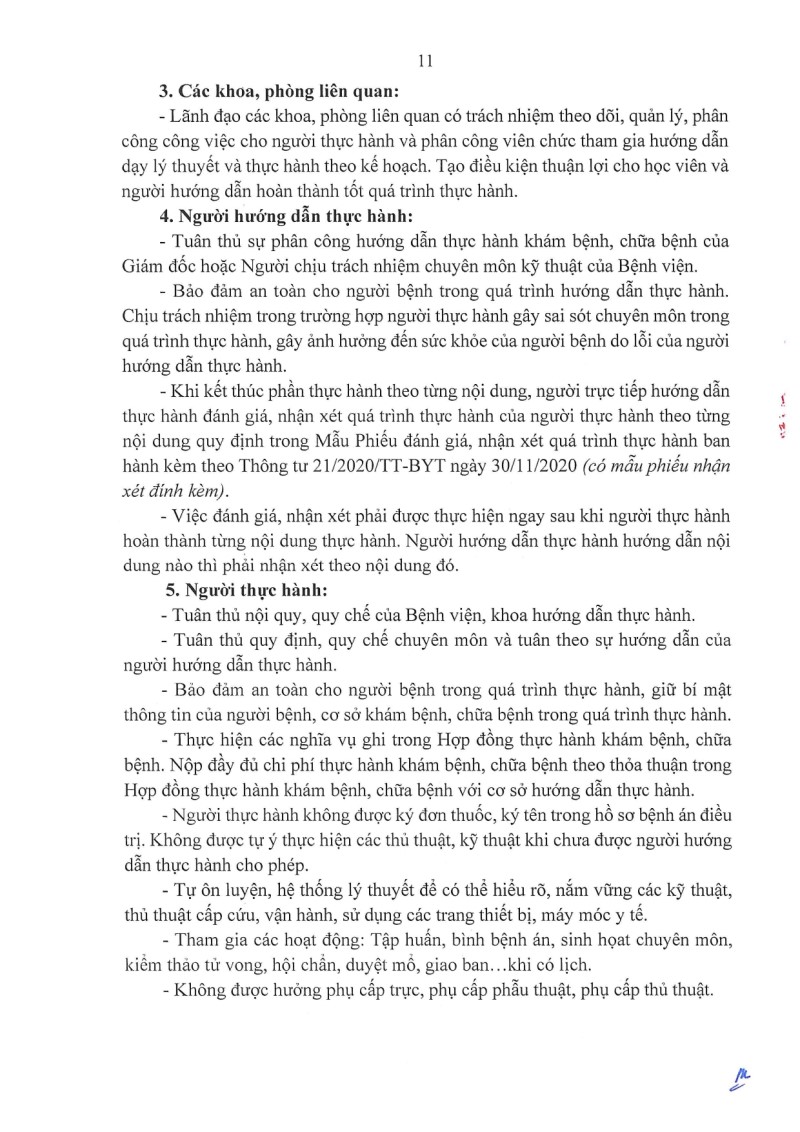 11

3. Các khoa, phòng liên quan:

- Lãnh đạo các khoa, phòng liên quan có trách nhiệm theo dõi, quản lý, phân công công việc cho người thực hành và phân công viên chức tham gia hướng dẫn dạy lý thuyết và thực hành theo kế hoạch. Tạo điều kiện thuận lợi cho học viên và người hướng dẫn hoàn thành tốt quá trình thực hành.

4. Người hướng dẫn thực hành:

- Tuân thủ sự phân công hướng dẫn thực hành khám bệnh, chữa bệnh của Giám đốc hoặc Người chịu trách nhiệm chuyên môn kỹ thuật của Bệnh viện.

- Bảo đảm an toàn cho người bệnh trong quá trình hướng dẫn thực hành. Chịu trách nhiệm trong trường hợp người thực hành gây sai sót chuyên môn trong quá trình thực hành, gây ảnh hưởng đến sức khỏe của người bệnh do lỗi của người hướng dẫn thực hành.

- Khi kết thúc phần thực hành theo từng nội dung, người trực tiếp hướng dẫn thực hành đánh giá, nhận xét quá trình thực hành của người thực hành theo từng nội dung quy định trong Mẫu Phiếu đánh giá, nhận xét quá trình thực hành ban hành kèm theo Thông tư 21/2020/TT-BYT ngày 30/11/2020 (có mẫu phiếu nhận xét đính kèm).

- Việc đánh giá, nhận xét phải được thực hiện ngay sau khi người thực hành hoàn thành từng nội dung thực hành. Người hướng dẫn thực hành hướng dẫn nội dung nào thì phải nhận xét theo nội dung đó.

5. Người thực hành:

- Tuân thủ nội quy, quy chế của Bệnh viện, khoa hướng dẫn thực hành.

- Tuân thủ quy định, quy chế chuyên môn và tuân theo sự hướng dẫn của người hướng dẫn thực hành.

- Bảo đảm an toàn cho người bệnh trong quá trình thực hành, giữ bí mật thông tin của người bệnh, cơ sở khám bệnh, chữa bệnh trong quá trình thực hành.

- Thực hiện các nghĩa vụ ghi trong Hợp đồng thực hành khám bệnh, chữa bệnh. Nộp đầy đủ chi phí thực hành khám bệnh, chữa bệnh theo thỏa thuận trong Hợp đồng thực hành khám bệnh, chữa bệnh với cơ sở hướng dẫn thực hành.

- Người thực hành không được ký đơn thuốc, ký tên trong hồ sơ bệnh án điều trị. Không được tự ý thực hiện các thủ thuật, kỹ thuật khi chưa được người hướng dẫn thực hành cho phép.

- Tự ôn luyện, hệ thống lý thuyết để có thể hiểu rõ, nắm vững các kỹ thuật, thủ thuật cấp cứu, vận hành, sử dụng các trang thiết bị, máy móc y tế.

- Tham gia các hoạt động: Tập huấn, bình bệnh án, sinh hoạt chuyên môn, kiểm thảo tử vong, hội chẩn, duyệt mổ, giao ban…khi có lịch.

- Không được hưởng phụ cấp trực, phụ cấp phẫu thuật, phụ cấp thủ thuật.